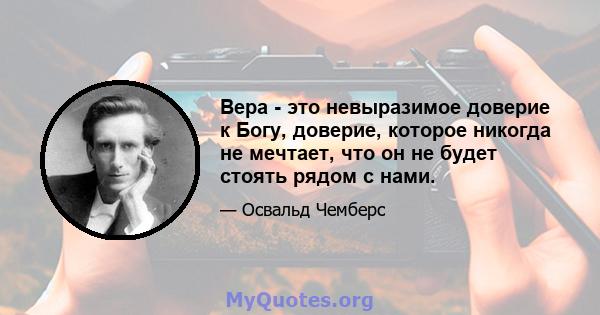 Вера - это невыразимое доверие к Богу, доверие, которое никогда не мечтает, что он не будет стоять рядом с нами.

— Освальд Чемберс

MyQuotes.org